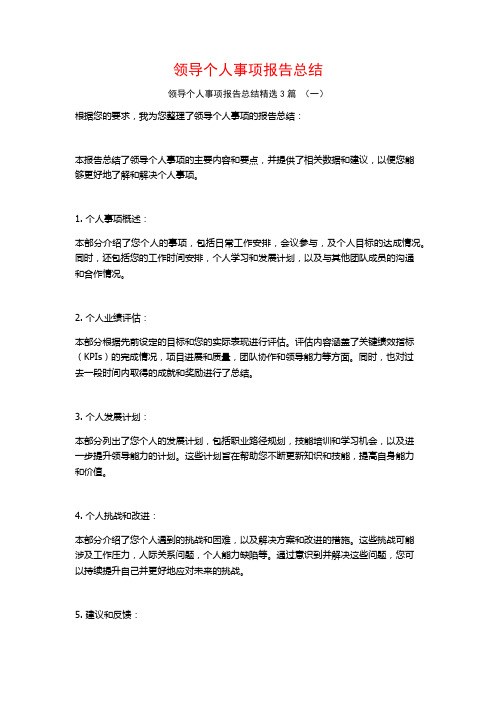 领导个人事项报告总结

领导个人事项报告总结精选 3 篇 （一）

根据您的要求，我为您整理了领导个人事项的报告总结：

本报告总结了领导个人事项的主要内容和要点，并提供了相关数据和建议，以便您能够更好地了解和解决个人事项。

1. 个人事项概述：

本部分介绍了您个人的事项，包括日常工作安排，会议参与，及个人目标的达成情况。同时，还包括您的工作时间安排，个人学习和发展计划，以及与其他团队成员的沟通和合作情况。

2. 个人业绩评估：

本部分根据先前设定的目标和您的实际表现进行评估。评估内容涵盖了关键绩效指标（KPIs）的完成情况，项目进展和质量，团队协作和领导能力等方面。同时，也对过去一段时间内取得的成就和奖励进行了总结。

3. 个人发展计划：

本部分列出了您个人的发展计划，包括职业路径规划，技能培训和学习机会，以及进一步提升领导能力的计划。这些计划旨在帮助您不断更新知识和技能，提高自身能力和价值。

4. 个人挑战和改进：

本部分介绍了您个人遇到的挑战和困难，以及解决方案和改进的措施。这些挑战可能涉及工作压力，人际关系问题，个人能力缺陷等。通过意识到并解决这些问题，您可以持续提升自己并更好地应对未来的挑战。

5. 建议和反馈：